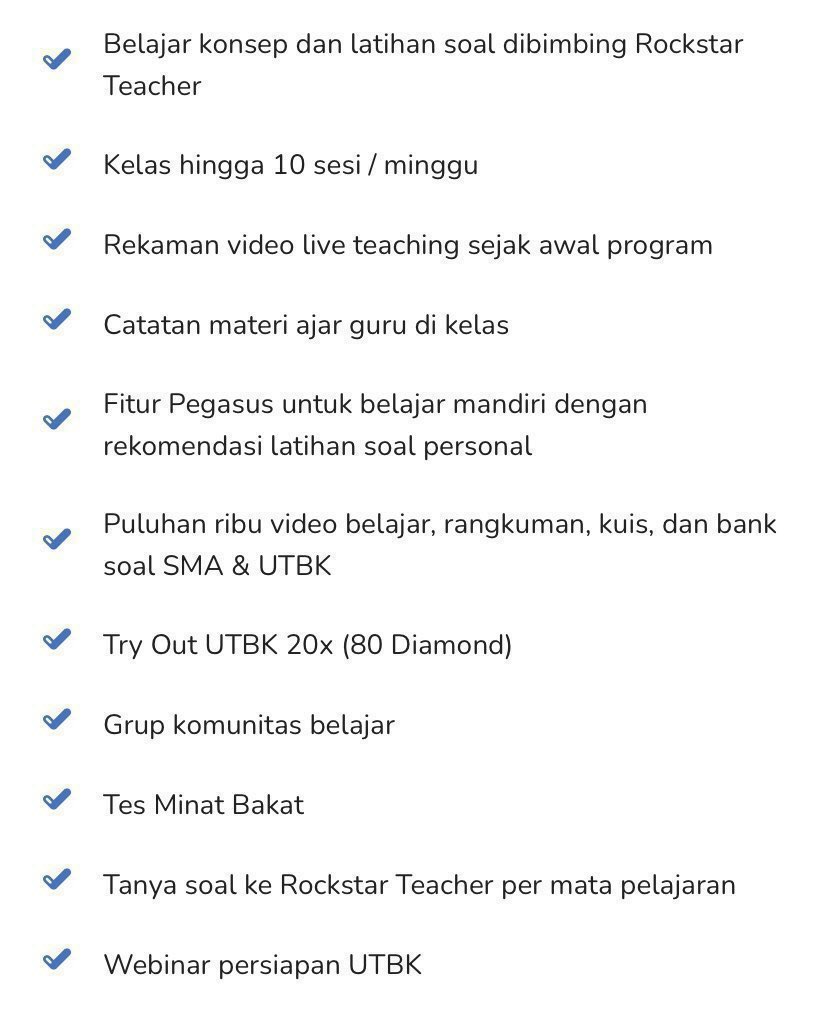 Belajar konsep dan latihan soal dibimbing Rockstar Teacher

Kelas hingga 10 sesi / minggu

Rekaman video live teaching sejak awal program

Catatan materi ajar guru di kelas

Fitur Pegasus untuk belajar mandiri dengan rekomendasi latihan soal personal

Puluhan ribu video belajar, rangkuman, kuis, dan bank soal SMA & UTBK

Try Out UTBK 20x (80 Diamond)

Grup komunitas belajar

Tes Minat Bakat

Tanya soal ke Rockstar Teacher per mata pelajaran

Webinar persiapan UTBK